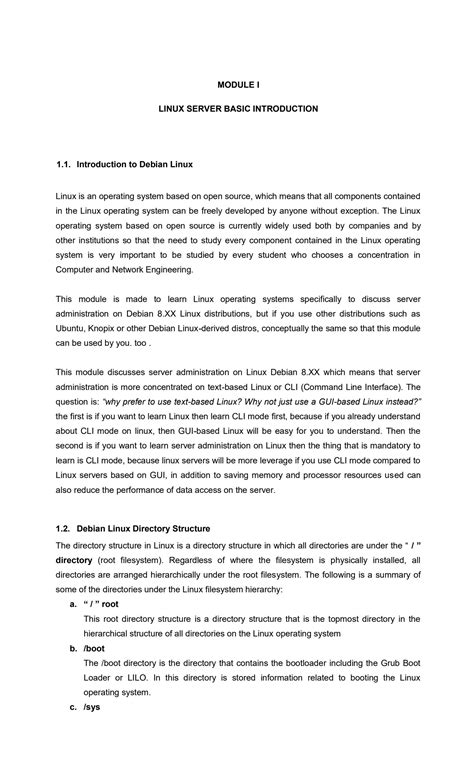 MODULE I

LINUX SERVER BASIC INTRODUCTION

1.1. Introduction to Debian Linux

Linux is an operating system based on open source, which means that all components contained in the Linux operating system can be freely developed by anyone without exception. The Linux operating system based on open source is currently widely used both by companies and by other institutions so that the need to study every component contained in the Linux operating system is very important to be studied by every student who chooses a concentration in Computer and Network Engineering.

This module is made to learn Linux operating systems specifically to discuss server administration on Debian 8.XX Linux distributions, but if you use other distributions such as Ubuntu, Knopix or other Debian Linux-derived distros, conceptually the same so that this module can be used by you. too .

This module discusses server administration on Linux Debian 8.XX which means that server administration is more concentrated on text-based Linux or CLI (Command Line Interface). The question is: "why prefer to use text-based Linux? Why not just use a GUI-based Linux instead?" the first is if you want to learn Linux then learn CLI mode first, because if you already understand about CLI mode on linux, then GUI-based Linux will be easy for you to understand. Then the second is if you want to learn server administration on Linux then the thing that is mandatory to learn is CLI mode, because linux servers will be more leverage if you use CLI mode compared to Linux servers based on GUI, in addition to saving memory and processor resources used can also reduce the performance of data access on the server.

1.2. Debian Linux Directory Structure

The directory structure in Linux is a directory structure in which all directories are under the " / " directory (root filesystem). Regardless of where the filesystem is physically installed, all directories are arranged hierarchically under the root filesystem. The following is a summary of some of the directories under the Linux filesystem hierarchy:

a. " / " root
This root directory structure is a directory structure that is the topmost directory in the hierarchical structure of all directories on the Linux operating system

b. /boot
The /boot directory is the directory that contains the bootloader including the Grub Boot Loader or LILO. In this directory is stored information related to booting the Linux operating system.

c. /sys